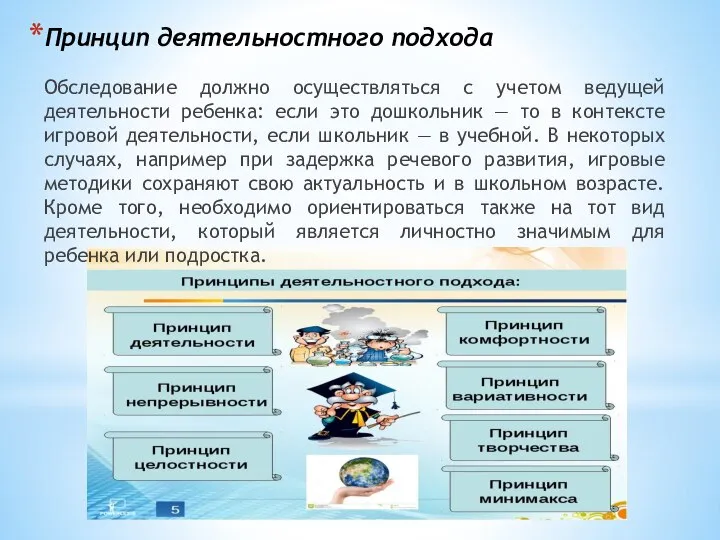 *Принцип деятельностного подхода

Обследование должно осуществляться с учетом ведущей деятельности ребенка: если это дошкольник — то в контексте игровой деятельности, если школьник — в учебной. В некоторых случаях, например при задержка речевого развития, игровые методики сохраняют свою актуальность и в школьном возрасте. Кроме того, необходимо ориентироваться также на тот вид деятельности, который является личностно значимым для ребенка или подростка.

Принципы деятельностного подхода:

Принцип деятельности

Принцип непрерывности

Принцип целостности

Принцип комфортности

Принцип вариативности

Принцип творчества

Принцип минимакса

5